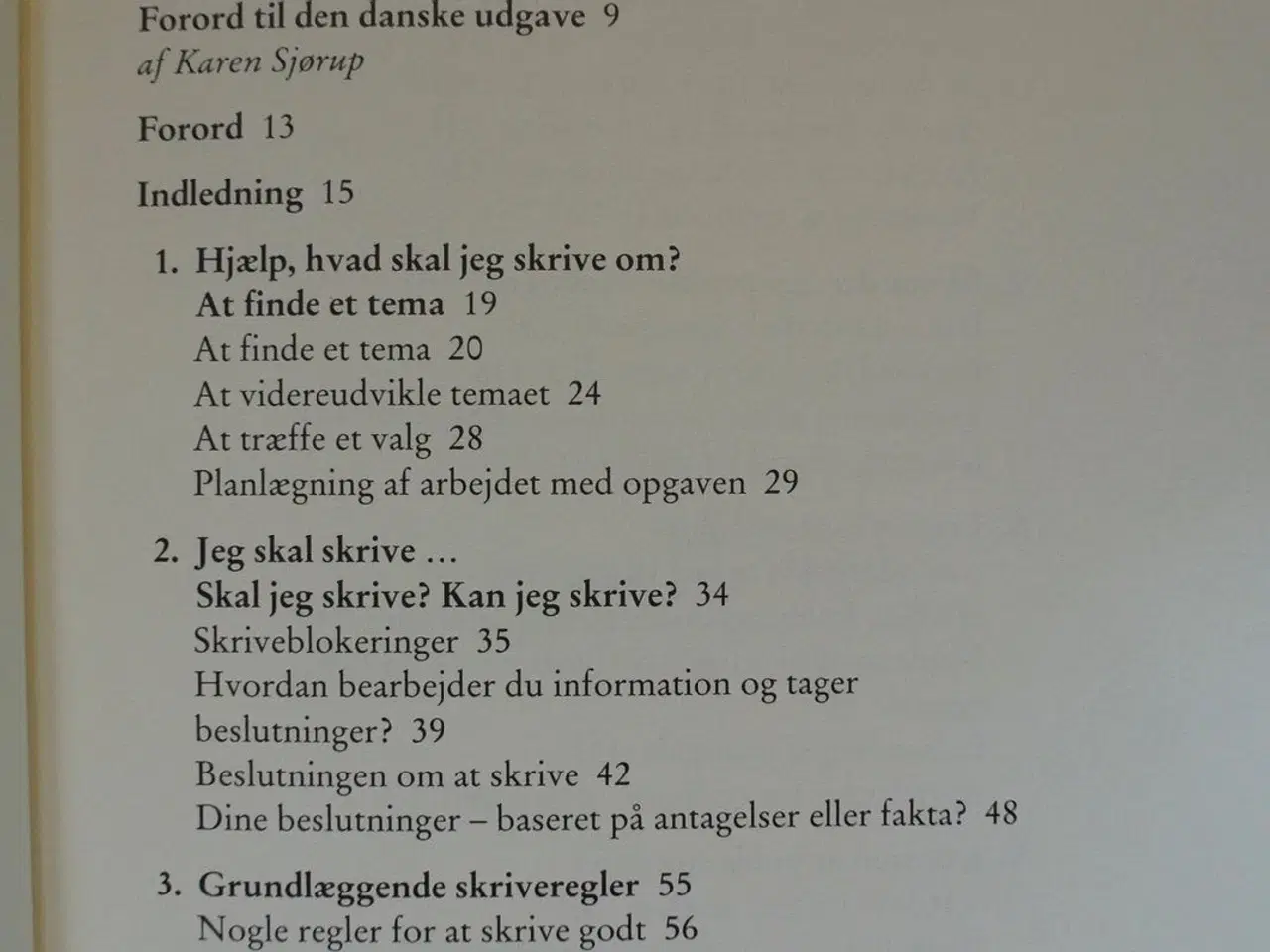 Forord til den danske udgave 9
af Karen Sjørup

Forord 13

Indledning 15

1. Hjælp, hvad skal jeg skrive om?
At finde et tema 19
At finde et tema 20
At videreudvikle temaet 24
At træffe et valg 28
Planlægning af arbejdet med opgaven 29

2. Jeg skal skrive ...
Skal jeg skrive? Kan jeg skrive? 34
Skriveblokeringer 35
Hvordan bearbejder du information og tager beslutninger? 39
Beslutningen om at skrive 42
Dine beslutninger – baseret på antagelser eller fakta? 48

3. Grundlæggende skriveregler 55
Nogle regler for at skrive godt 56